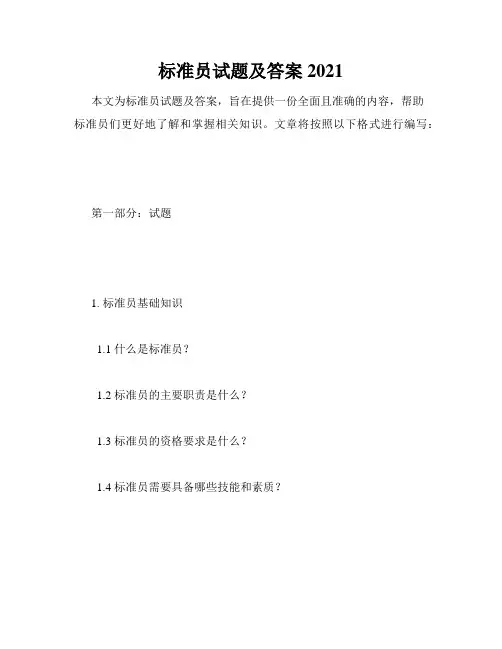 标准员试题及答案 2021

本文为标准员试题及答案，旨在提供一份全面且准确的内容，帮助标准员们更好地了解和掌握相关知识。文章将按照以下格式进行编写：

第一部分：试题

1. 标准员基础知识

1.1 什么是标准员？

1.2 标准员的主要职责是什么？

1.3 标准员的资格要求是什么？

1.4 标准员需要具备哪些技能和素质？